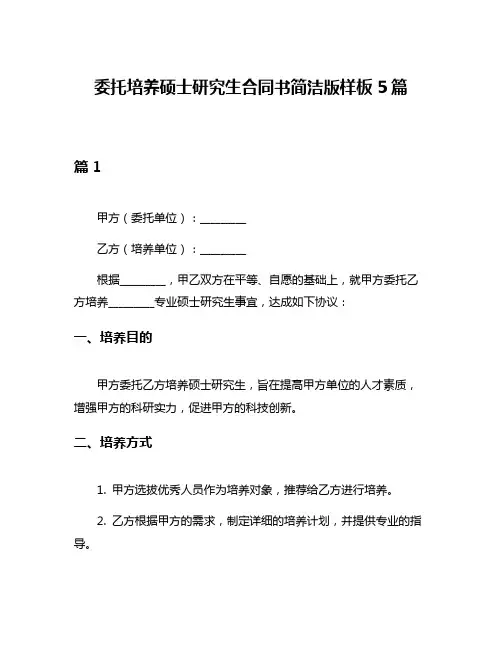 委托培养硕士研究生合同书简洁版样板 5 篇

篇 1

甲方（委托单位）：________

乙方（培养单位）：________

根据________，甲乙双方在平等、自愿的基础上，就甲方委托乙方培养________专业硕士研究生事宜，达成如下协议：

一、培养目的

甲方委托乙方培养硕士研究生，旨在提高甲方单位的人才素质，增强甲方的科研实力，促进甲方的科技创新。

二、培养方式

1. 甲方选拔优秀人员作为培养对象，推荐给乙方进行培养。

2. 乙方根据甲方的需求，制定详细的培养计划，并提供专业的指导。